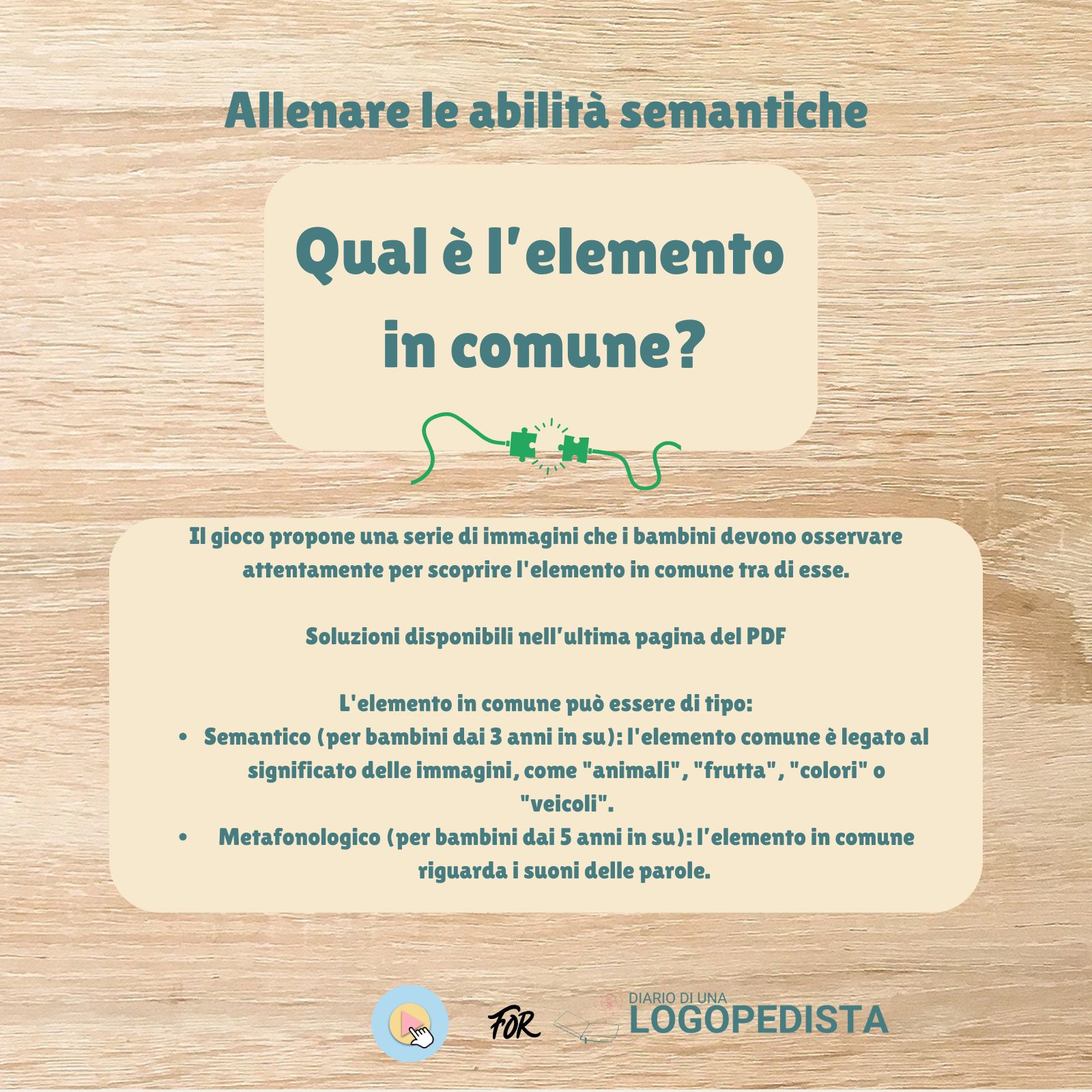 Allenare le abilità semantiche

Qual è l'elemento in comune?

Il gioco propone una serie di immagini che i bambini devono osservare attentamente per scoprire l'elemento in comune tra di esse.

Soluzioni disponibili nell'ultima pagina del PDF

L'elemento in comune può essere di tipo:
• Semantico (per bambini dai 3 anni in su): l'elemento comune è legato al significato delle immagini, come "animali", "frutta", "colori" o "veicoli".
• Metafonologico (per bambini dai 5 anni in su): l'elemento in comune riguarda i suoni delle parole.

FOR

DIARIO DI UNA
LOGOPEDISTA